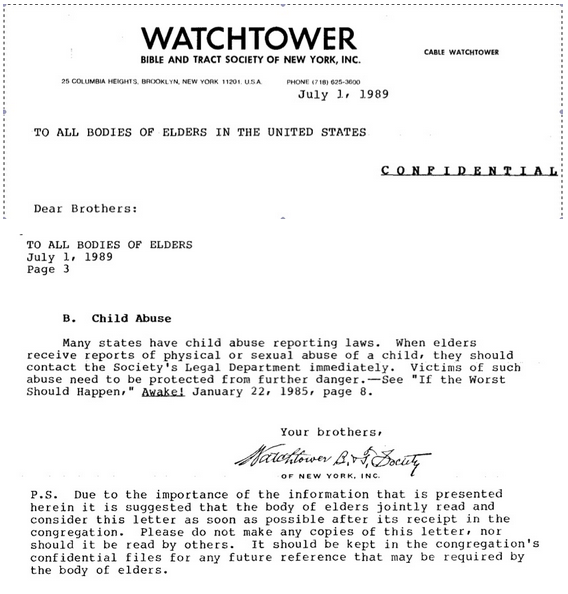 WATCHTOWER
BIBLE AND TRACT SOCIETY OF NEW YORK, INC.

CABLE WATCHTOWER

25 COLUMBIA HEIGHTS, BROOKLYN, NEW YORK 11201, U.S.A.   PHONE (718) 625-3600

July 1, 1989

TO ALL BODIES OF ELDERS IN THE UNITED STATES

CONFIDENTIAL

Dear Brothers:

TO ALL BODIES OF ELDERS
July 1, 1989
Page 3

B. Child Abuse

Many states have child abuse reporting laws. When elders receive reports of physical or sexual abuse of a child, they should contact the Society's Legal Department immediately. Victims of such abuse need to be protected from further danger.—See "If the Worst Should Happen," Awake! January 22, 1985, page 8.

Your brothers,

Watchtower B. & T. Society
OF NEW YORK, INC.

P.S. Due to the importance of the information that is presented herein it is suggested that the body of elders jointly read and consider this letter as soon as possible after its receipt in the congregation. Please do not make any copies of this letter, nor should it be read by others. It should be kept in the congregation's confidential files for any future reference that may be required by the body of elders.